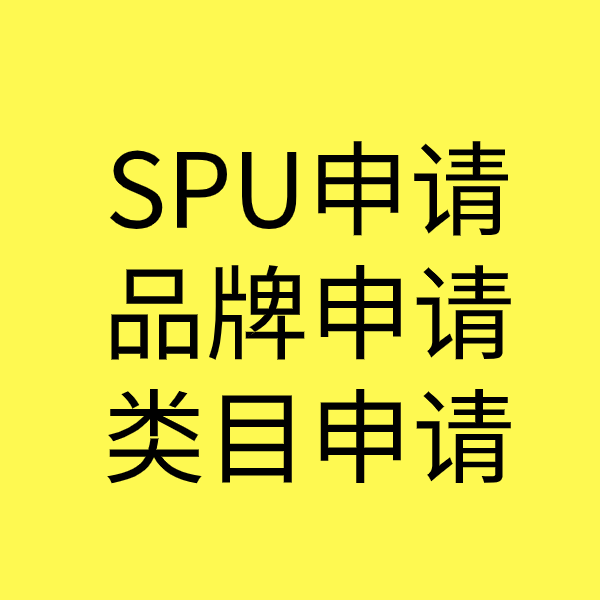 SPU申请
品牌申请
类目申请